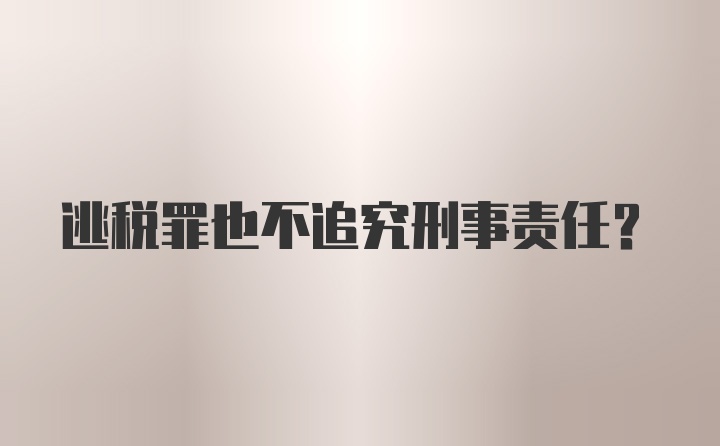 逃税罪也不追究刑事责任？